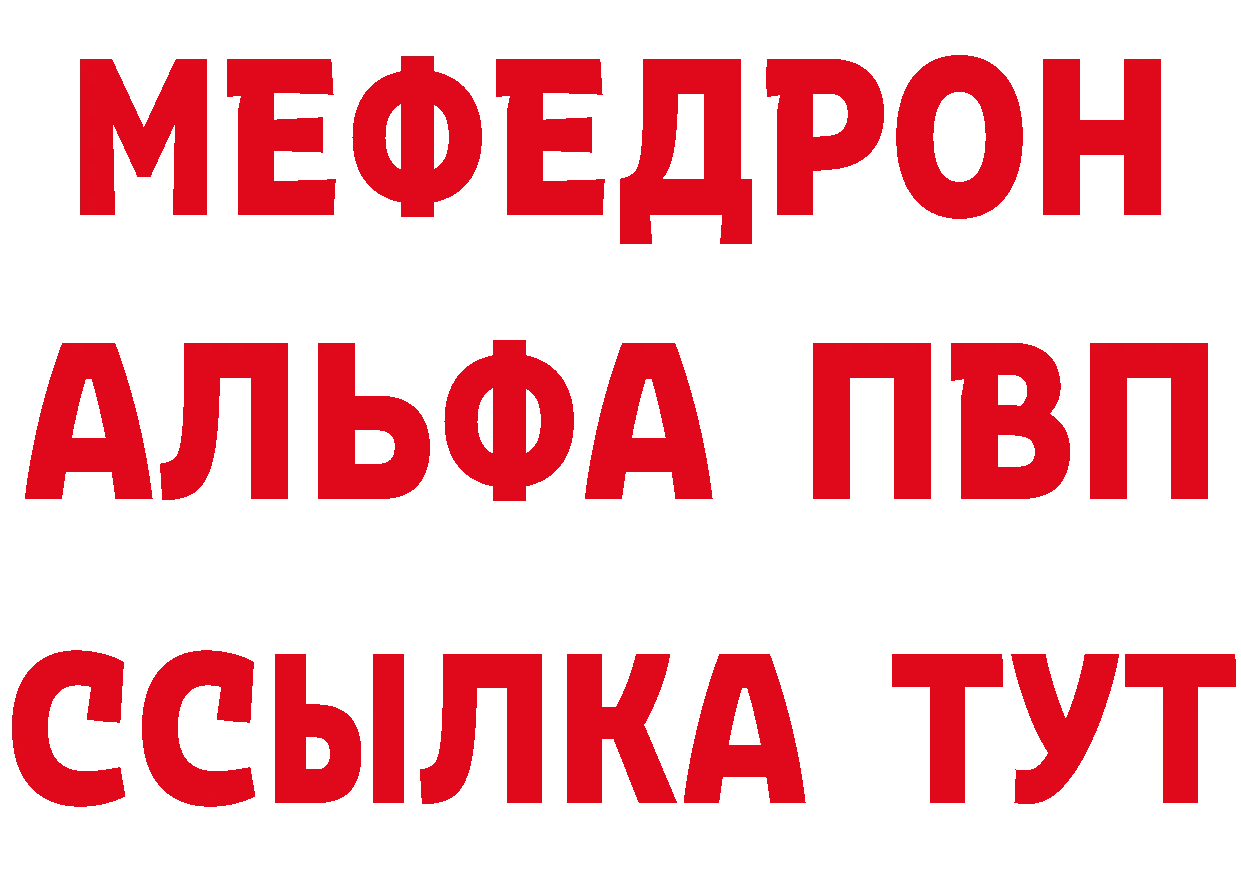 МЕФЕДРОН
АЛЬФА ПВП
ССЫЛКА ТУТ